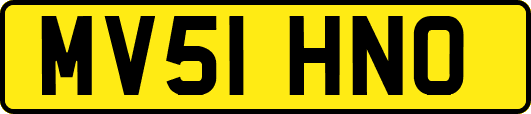 MV51 HNO